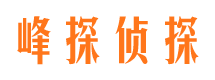 峰探侦探